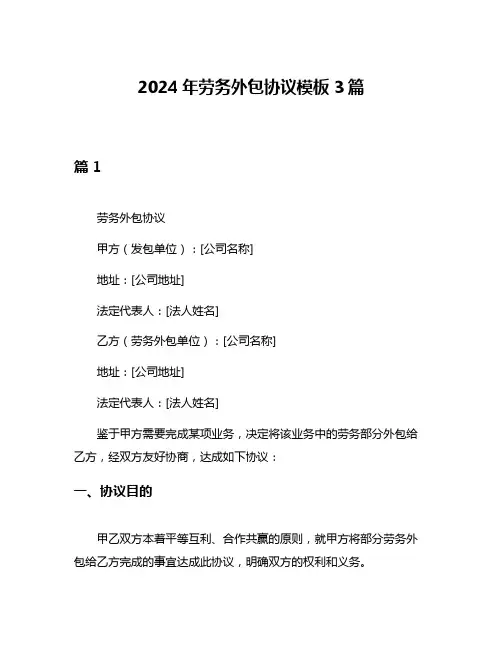 2024 年劳务外包协议模板 3 篇

篇 1

劳务外包协议

甲方（发包单位）：[公司名称]

地址：[公司地址]

法定代表人：[法人姓名]

乙方（劳务外包单位）：[公司名称]

地址：[公司地址]

法定代表人：[法人姓名]

鉴于甲方需要完成某项业务，决定将该业务中的劳务部分外包给乙方，经双方友好协商，达成如下协议：

一、协议目的

甲乙双方本着平等互利、合作共赢的原则，就甲方将部分劳务外包给乙方完成的事宜达成此协议，明确双方的权利和义务。